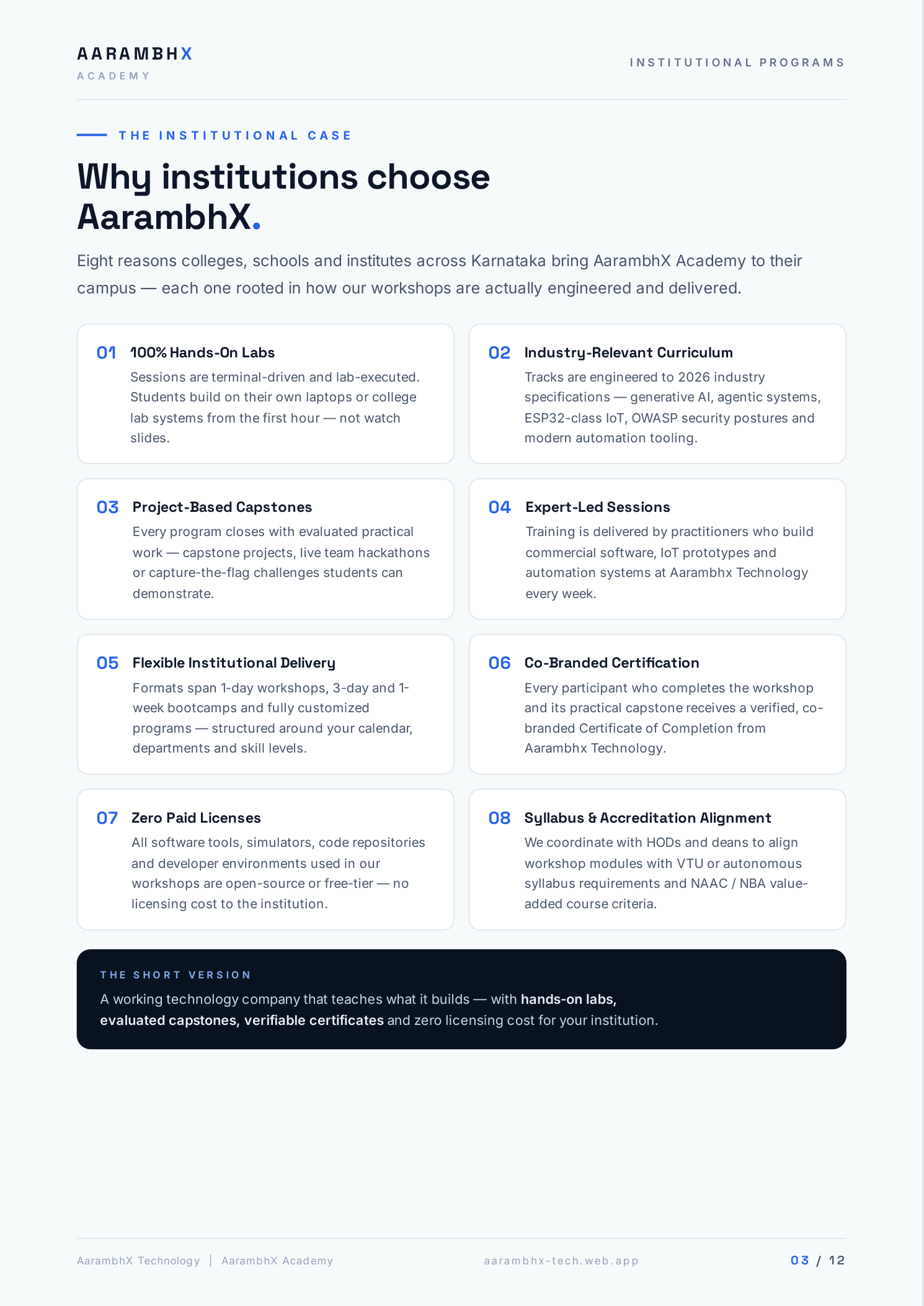 AARAMBHX
ACADEMY

INSTITUTIONAL PROGRAMS

THE INSTITUTIONAL CASE

Why institutions choose AarambhX.

Eight reasons colleges, schools and institutes across Karnataka bring AarambhX Academy to their campus — each one rooted in how our workshops are actually engineered and delivered.

01 100% Hands-On Labs
Sessions are terminal-driven and lab-executed. Students build on their own laptops or college lab systems from the first hour — not watch slides.

02 Industry-Relevant Curriculum
Tracks are engineered to 2026 industry specifications — generative AI, agentic systems, ESP32-class IoT, OWASP security postures and modern automation tooling.

03 Project-Based Capstones
Every program closes with evaluated practical work — capstone projects, live team hackathons or capture-the-flag challenges students can demonstrate.

04 Expert-Led Sessions
Training is delivered by practitioners who build commercial software, IoT prototypes and automation systems at Aarambhx Technology every week.

05 Flexible Institutional Delivery
Formats span 1-day workshops, 3-day and 1-week bootcamps and fully customized programs — structured around your calendar, departments and skill levels.

06 Co-Branded Certification
Every participant who completes the workshop and its practical capstone receives a verified, co-branded Certificate of Completion from Aarambhx Technology.

07 Zero Paid Licenses
All software tools, simulators, code repositories and developer environments used in our workshops are open-source or free-tier — no licensing cost to the institution.

08 Syllabus & Accreditation Alignment
We coordinate with HODs and deans to align workshop modules with VTU or autonomous syllabus requirements and NAAC / NBA value-added course criteria.

THE SHORT VERSION
A working technology company that teaches what it builds — with hands-on labs, evaluated capstones, verifiable certificates and zero licensing cost for your institution.

AarambhX Technology | AarambhX Academy
aarambhx-tech.web.app
03 / 12